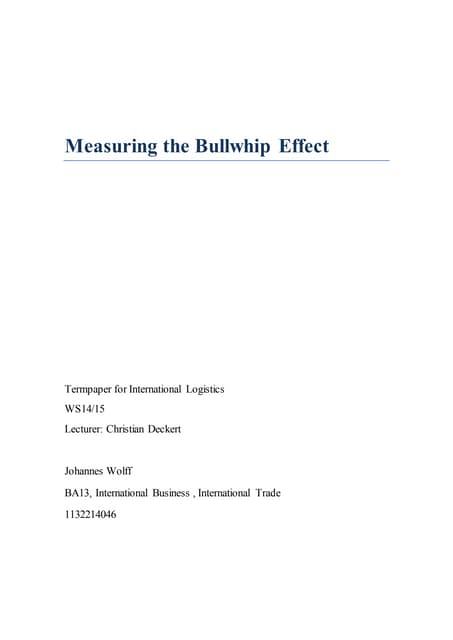 Measuring the Bullwhip Effect

Termpaper for International Logistics
WS14/15
Lecturer: Christian Deckert

Johannes Wolff
BA13, International Business , International Trade
1132214046